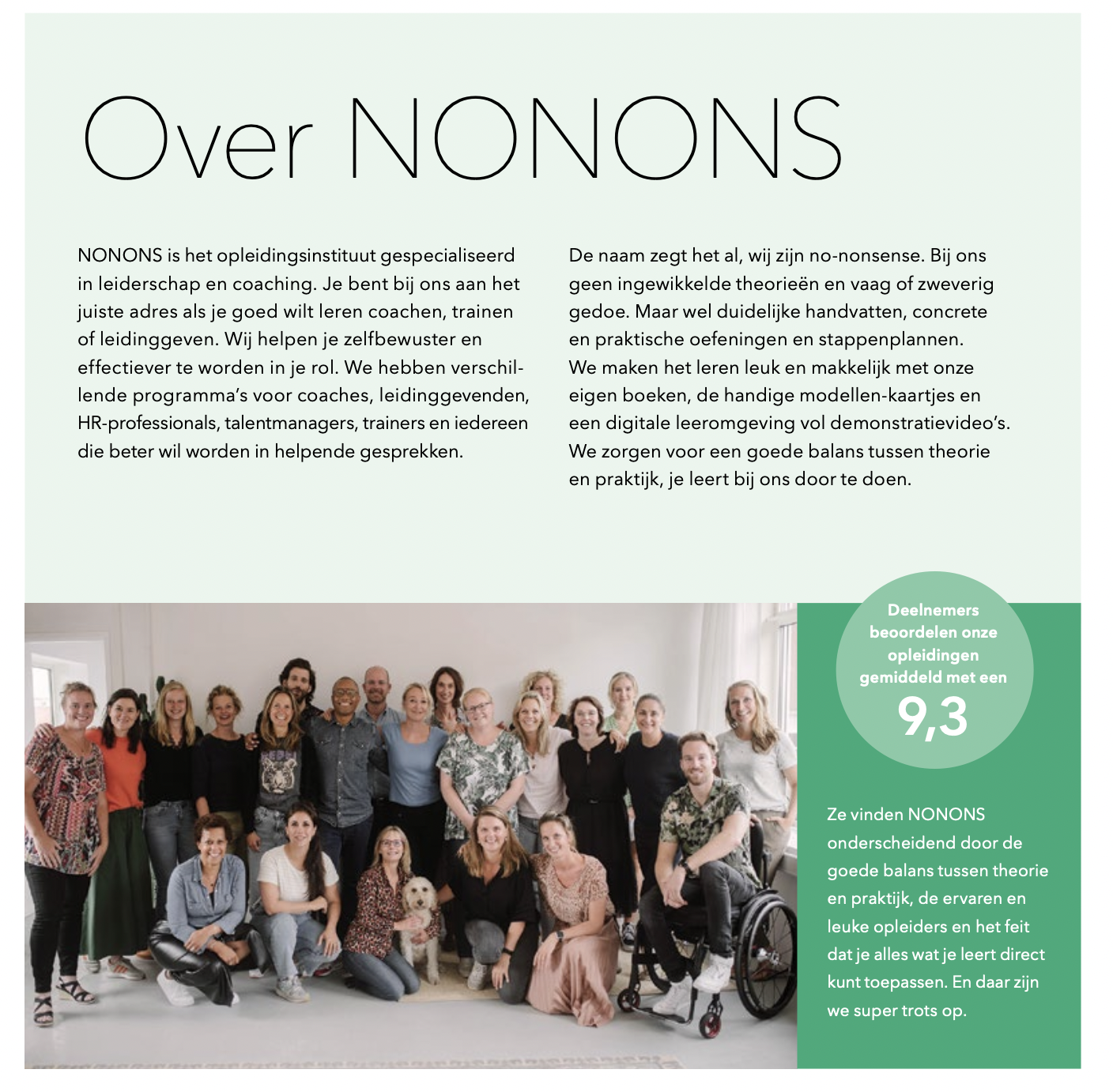 Over NONONS

NONONS is het opleidingsinstituut gespecialiseerd in leiderschap en coaching. Je bent bij ons aan het juiste adres als je goed wilt leren coachen, trainen of leidinggeven. Wij helpen je zelfbewuster en effectiever te worden in je rol. We hebben verschillende programma's voor coaches, leidinggevenden, HR-professionals, talentmanagers, trainers en iedereen die beter wil worden in helpende gesprekken.

De naam zegt het al, wij zijn no-nonsense. Bij ons geen ingewikkelde theorieën en vaag of zweverig gedoe. Maar wel duidelijke handvatten, concrete en praktische oefeningen en stappenplannen. We maken het leren leuk en makkelijk met onze eigen boeken, de handige modellen-kaartjes en een digitale leeromgeving vol demonstratievideo's. We zorgen voor een goede balans tussen theorie en praktijk, je leert bij ons door te doen.

Deelnemers beoordelen onze opleidingen gemiddeld met een 9,3

Ze vinden NONONS onderscheidend door de goede balans tussen theorie en praktijk, de ervaren en leuke opleiders en het feit dat je alles wat je leert direct kunt toepassen. En daar zijn we super trots op.